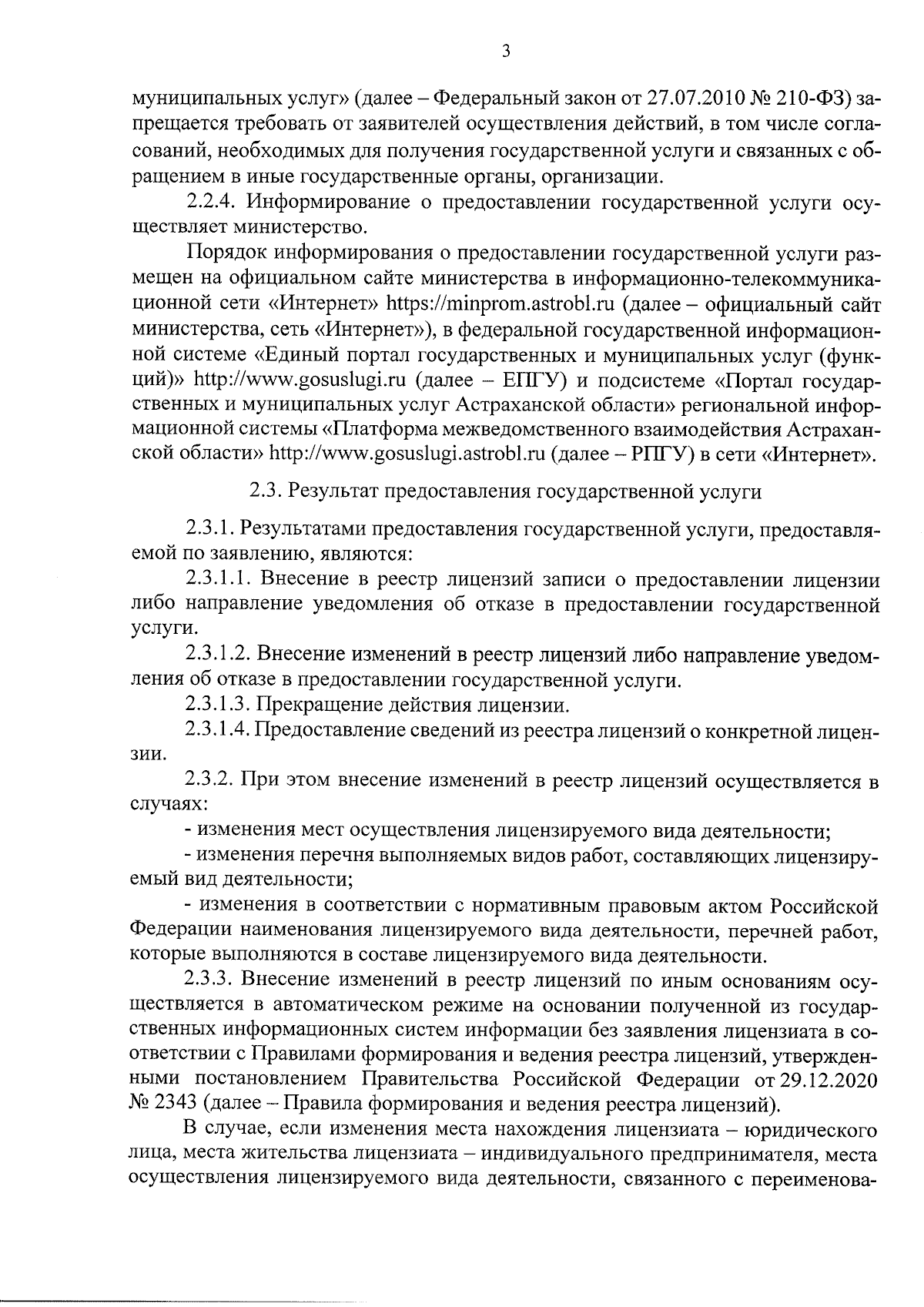 3

муниципальных услуг» (далее – Федеральный закон от 27.07.2010 № 210-ФЗ) запрещается требовать от заявителей осуществления действий, в том числе согласований, необходимых для получения государственной услуги и связанных с обращением в иные государственные органы, организации.

2.2.4. Информирование о предоставлении государственной услуги осуществляет министерство.

Порядок информирования о предоставлении государственной услуги размещен на официальном сайте министерства в информационно-телекоммуникационной сети «Интернет» https://minprom.astrobl.ru (далее – официальный сайт министерства, сеть «Интернет»), в федеральной государственной информационной системе «Единый портал государственных и муниципальных услуг (функций)» http://www.gosuslugi.ru (далее – ЕПГУ) и подсистеме «Портал государственных и муниципальных услуг Астраханской области» региональной информационной системы «Платформа межведомственного взаимодействия Астраханской области» http://www.gosuslugi.astrobl.ru (далее – РПГУ) в сети «Интернет».

2.3. Результат предоставления государственной услуги

2.3.1. Результатами предоставления государственной услуги, предоставляемой по заявлению, являются:

2.3.1.1. Внесение в реестр лицензий записи о предоставлении лицензии либо направление уведомления об отказе в предоставлении государственной услуги.

2.3.1.2. Внесение изменений в реестр лицензий либо направление уведомления об отказе в предоставлении государственной услуги.

2.3.1.3. Прекращение действия лицензии.

2.3.1.4. Предоставление сведений из реестра лицензий о конкретной лицензии.

2.3.2. При этом внесение изменений в реестр лицензий осуществляется в случаях:

- изменения мест осуществления лицензируемого вида деятельности;

- изменения перечня выполняемых видов работ, составляющих лицензируемый вид деятельности;

- изменения в соответствии с нормативным правовым актом Российской Федерации наименования лицензируемого вида деятельности, перечней работ, которые выполняются в составе лицензируемого вида деятельности.

2.3.3. Внесение изменений в реестр лицензий по иным основаниям осуществляется в автоматическом режиме на основании полученной из государственных информационных систем информации без заявления лицензиата в соответствии с Правилами формирования и ведения реестра лицензий, утвержденными постановлением Правительства Российской Федерации от 29.12.2020 № 2343 (далее – Правила формирования и ведения реестра лицензий).

В случае, если изменения места нахождения лицензиата – юридического лица, места жительства лицензиата – индивидуального предпринимателя, места осуществления лицензируемого вида деятельности, связанного с переименова-